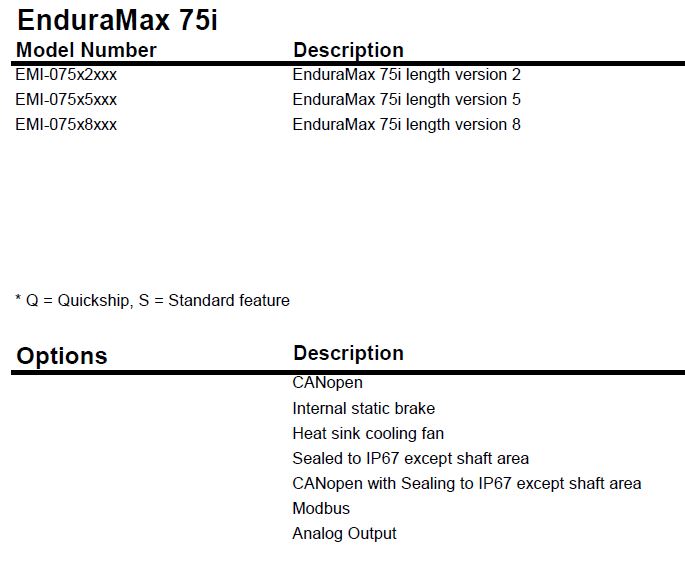 EnduraMax 75i

| Model Number | Description |
|---|---|
| EMI-075x2xxx | EnduraMax 75i length version 2 |
| EMI-075x5xxx | EnduraMax 75i length version 5 |
| EMI-075x8xxx | EnduraMax 75i length version 8 |

* Q = Quickship, S = Standard feature

| Options | Description |
|---|---|
| | CANopen |
| | Internal static brake |
| | Heat sink cooling fan |
| | Sealed to IP67 except shaft area |
| | CANopen with Sealing to IP67 except shaft area |
| | Modbus |
| | Analog Output |